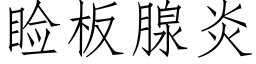 睑板腺炎